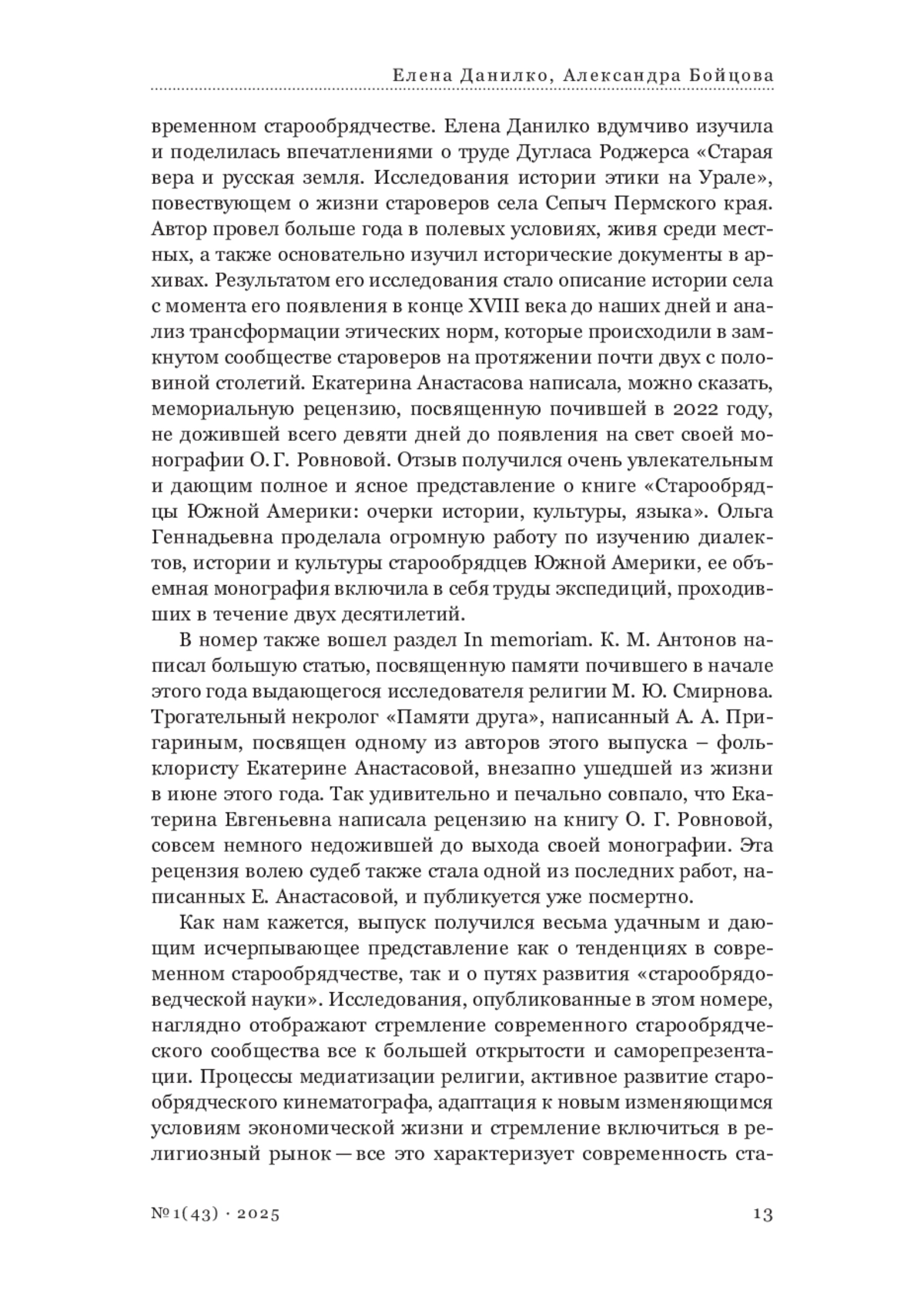 Елена Данилко, Александра Бойцова

временном старообрядчестве. Елена Данилко вдумчиво изучила и поделилась впечатлениями о труде Дугласа Роджерса «Старая вера и русская земля. Исследования истории этики на Урале», повествующем о жизни староверов села Сепыч Пермского края. Автор провел больше года в полевых условиях, живя среди местных, а также основательно изучил исторические документы в архивах. Результатом его исследования стало описание истории села с момента его появления в конце XVIII века до наших дней и анализ трансформации этических норм, которые происходили в замкнутом сообществе староверов на протяжении почти двух с половиной столетий. Екатерина Анастасова написала, можно сказать, мемориальную рецензию, посвященную почившей в 2022 году, не дожившей всего девяти дней до появления на свет своей монографии О. Г. Ровновой. Отзыв получился очень увлекательным и дающим полное и ясное представление о книге «Старообрядцы Южной Америки: очерки истории, культуры, языка». Ольга Геннадьевна проделала огромную работу по изучению диалектов, истории и культуры старообрядцев Южной Америки, ее объемная монография включила в себя труды экспедиций, проходивших в течение двух десятилетий.

В номер также вошел раздел In memoriam. К. М. Антонов написал большую статью, посвященную памяти почившего в начале этого года выдающегося исследователя религии М. Ю. Смирнова. Трогательный некролог «Памяти друга», написанный А. А. Пригариным, посвящен одному из авторов этого выпуска – фольклористу Екатерине Анастасовой, внезапно ушедшей из жизни в июне этого года. Так удивительно и печально совпало, что Екатерина Евгеньевна написала рецензию на книгу О. Г. Ровновой, совсем немного недожившей до выхода своей монографии. Эта рецензия волею судеб также стала одной из последних работ, написанных Е. Анастасовой, и публикуется уже посмертно.

Как нам кажется, выпуск получился весьма удачным и дающим исчерпывающее представление как о тенденциях в современном старообрядчестве, так и о путях развития «старообрядоведческой науки». Исследования, опубликованные в этом номере, наглядно отображают стремление современного старообрядческого сообщества все к большей открытости и саморепрезентации. Процессы медиатизации религии, активное развитие старообрядческого кинематографа, адаптация к новым изменяющимся условиям экономической жизни и стремление включиться в религиозный рынок — все это характеризует современность ста-

№ 1(43) · 2025 13